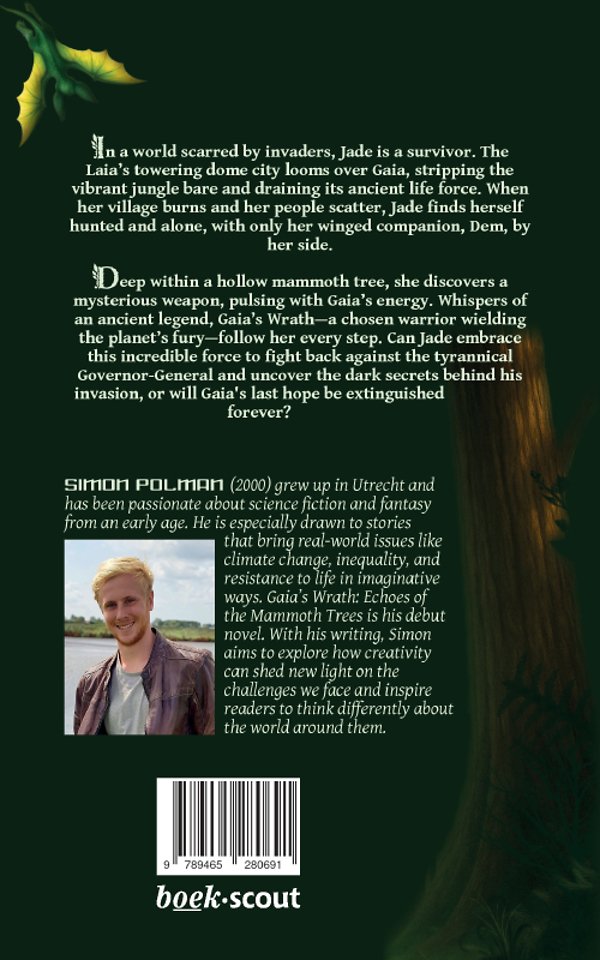 In a world scarred by invaders, Jade is a survivor. The Laia's towering dome city looms over Gaia, stripping the vibrant jungle bare and draining its ancient life force. When her village burns and her people scatter, Jade finds herself hunted and alone, with only her winged companion, Dem, by her side.

Deep within a hollow mammoth tree, she discovers a mysterious weapon, pulsing with Gaia's energy. Whispers of an ancient legend, Gaia's Wrath—a chosen warrior wielding the planet's fury—follow her every step. Can Jade embrace this incredible force to fight back against the tyrannical Governor-General and uncover the dark secrets behind his invasion, or will Gaia's last hope be extinguished forever?

SIMON POLMAN (2000) grew up in Utrecht and has been passionate about science fiction and fantasy from an early age. He is especially drawn to stories that bring real-world issues like climate change, inequality, and resistance to life in imaginative ways. Gaia's Wrath: Echoes of the Mammoth Trees is his debut novel. With his writing, Simon aims to explore how creativity can shed new light on the challenges we face and inspire readers to think differently about the world around them.

9 789465 280691

boek·scout